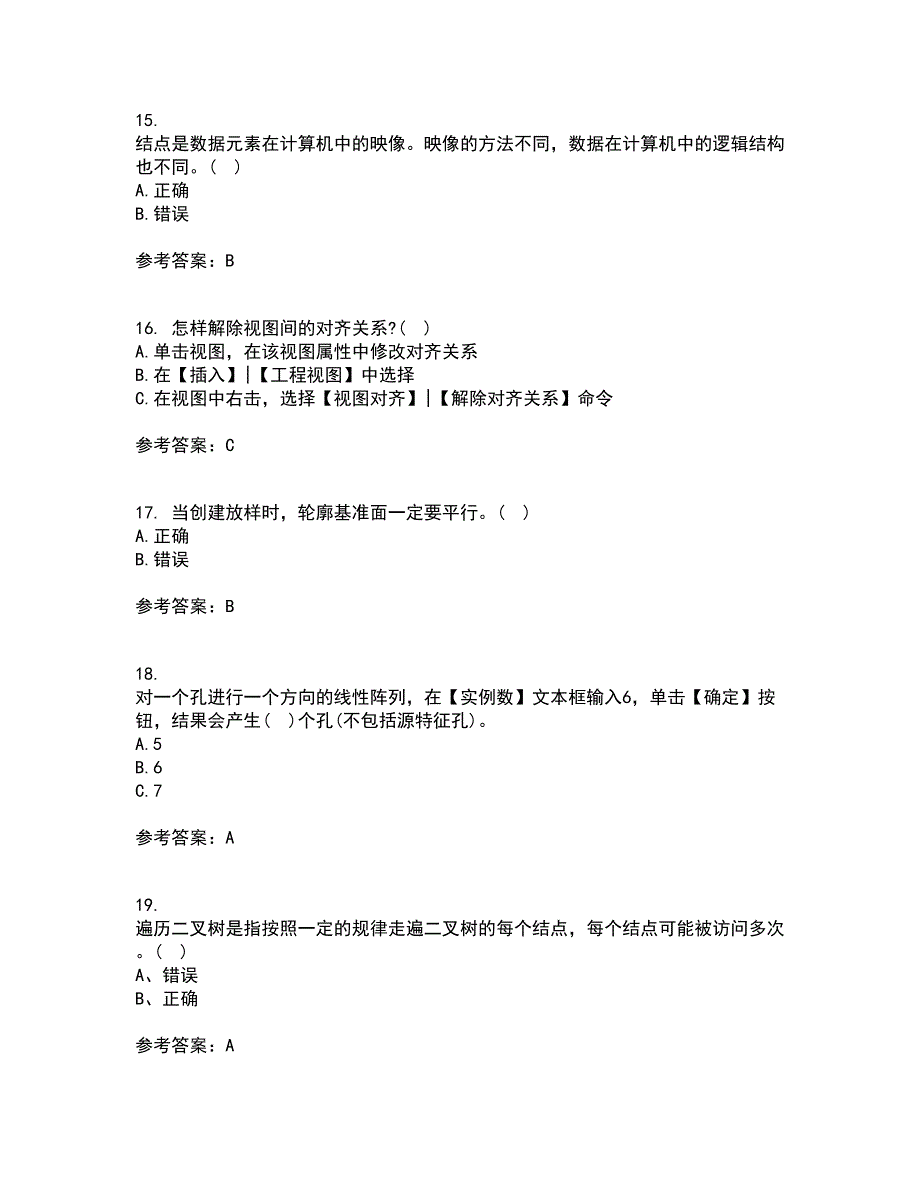 15.
结点是数据元素在计算机中的映像。映像的方法不同，数据在计算机中的逻辑结构也不同。（ ）
A.正确
B.错误

参考答案：B

16. 怎样解除视图间的对齐关系?（ ）
A.单击视图，在该视图属性中修改对齐关系
B.在【插入】|【工程视图】中选择
C.在视图中右击，选择【视图对齐】|【解除对齐关系】命令

参考答案：C

17. 当创建放样时，轮廓基准面一定要平行。（ ）
A.正确
B.错误

参考答案：B

18.
对一个孔进行一个方向的线性阵列，在【实例数】文本框输入6，单击【确定】按钮，结果会产生（ ）个孔(不包括源特征孔)。
A.5
B.6
C.7

参考答案：A

19.
遍历二叉树是指按照一定的规律走遍二叉树的每个结点，每个结点可能被访问多次。（ ）
A、错误
B、正确

参考答案：A